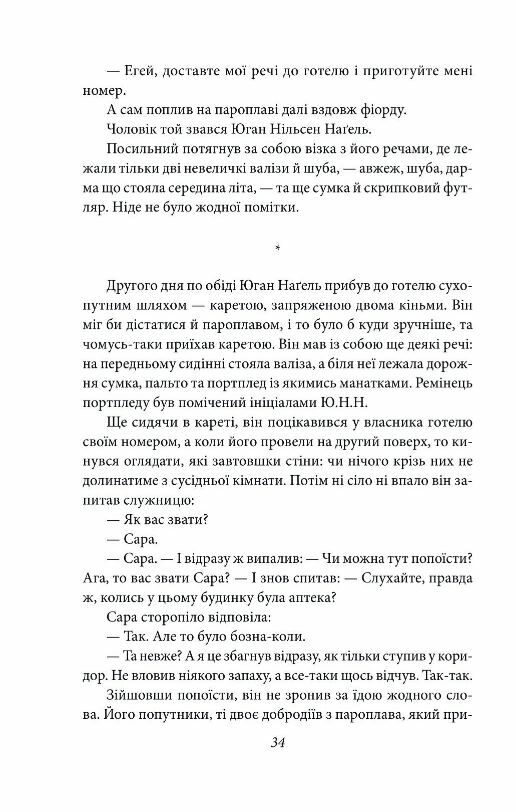 — Егей, доставте мої речі до готелю і приготуйте мені номер.

А сам поплив на пароплаві далі вздовж фіорду.

Чоловік той звався Юган Нільсен Наґель.

Посильний потягнув за собою візка з його речами, де лежали тільки дві невеличкі валізи й шуба, — авжеж, шуба, дарма що стояла середина літа, — та ще сумка й скрипковий футляр. Ніде не було жодної помітки.

*

Другого дня по обіді Юган Наґель прибув до готелю сухопутним шляхом — каретою, запряженою двома кіньми. Він міг би дістатися й пароплавом, і то було б куди зручніше, та чомусь-таки приїхав каретою. Він мав із собою ще деякі речі: на передньому сидінні стояла валіза, а біля неї лежала дорожня сумка, пальто та портплед із якимись манатками. Ремінець портпледу був помічений ініціалами Ю.Н.Н.

Ще сидячи в кареті, він поцікавився у власника готелю своїм номером, а коли його провели на другий поверх, то кинувся оглядати, які завтовшки стіни: чи нічого крізь них не долинатиме з сусідньої кімнати. Потім ні сіло ні впало він запитав служницю:

— Як вас звати?

— Сара.

— Сара. — І відразу ж випалив: — Чи можна тут попоїсти? Ага, то вас звати Сара? — І знов спитав: — Слухайте, правда ж, колись у цьому будинку була аптека?

Сара сторопіло відповіла:

— Так. Але то було бозна-коли.

— Та невже? А я це збагнув відразу, як тільки ступив у коридор. Не вловив ніякого запаху, а все-таки щось відчув. Так-так.

Зійшовши попоїсти, він не зронив за їдою жодного слова. Його попутники, ті двоє добродіїв з пароплава, який при-

34